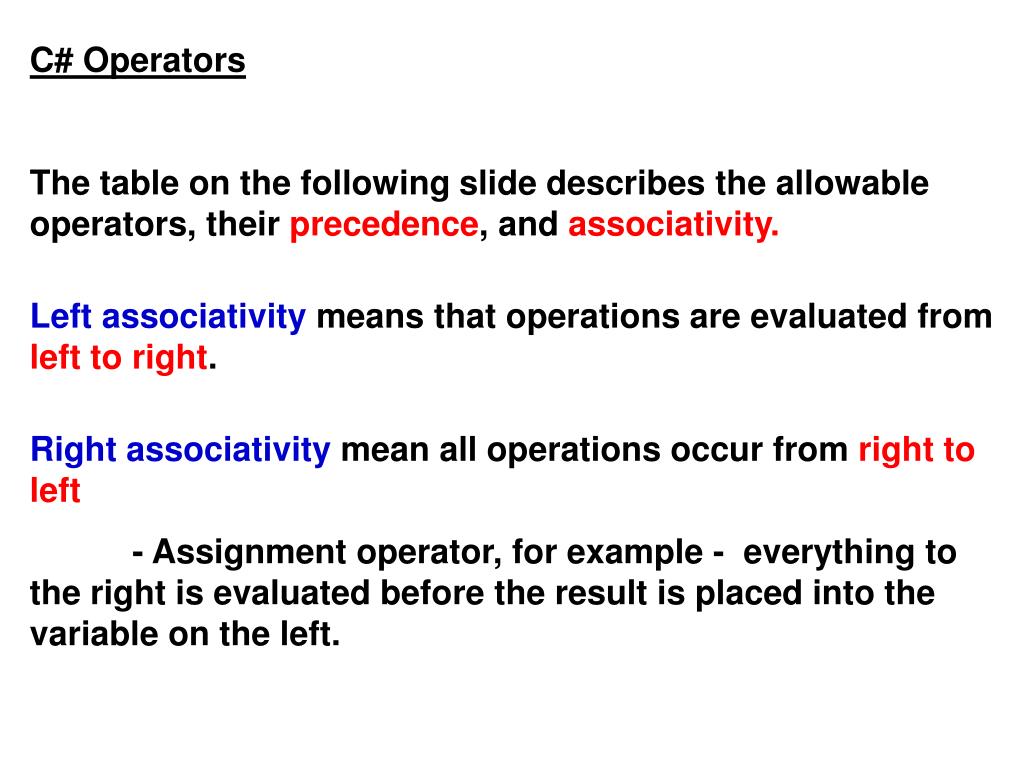 C# Operators

The table on the following slide describes the allowable operators, their precedence, and associativity.

Left associativity means that operations are evaluated from left to right.

Right associativity mean all operations occur from right to left

- Assignment operator, for example - everything to the right is evaluated before the result is placed into the variable on the left.